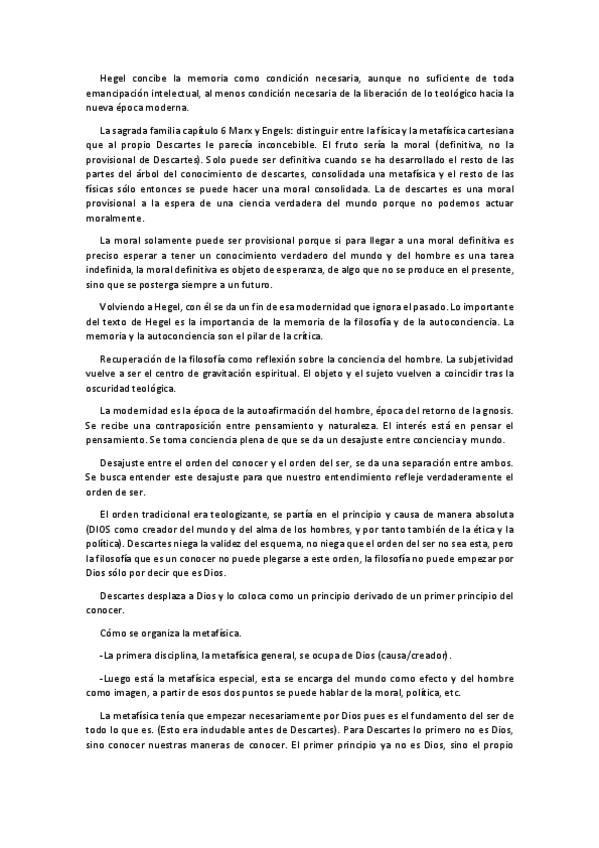 Hegel concibe la memoria como condición necesaria, aunque no suficiente de toda emancipación intelectual, al menos condición necesaria de la liberación de lo teológico hacia la nueva época moderna.

La sagrada familia capítulo 6 Marx y Engels: distinguir entre la física y la metafísica cartesiana que al propio Descartes le parecía inconcebible. El fruto sería la moral (definitiva, no la provisional de Descartes). Solo puede ser definitiva cuando se ha desarrollado el resto de las partes del árbol del conocimiento de descartes, consolidada una metafísica y el resto de las físicas sólo entonces se puede hacer una moral consolidada. La de descartes es una moral provisional a la espera de una ciencia verdadera del mundo porque no podemos actuar moralmente.

La moral solamente puede ser provisional porque si para llegar a una moral definitiva es preciso esperar a tener un conocimiento verdadero del mundo y del hombre es una tarea indefinida, la moral definitiva es objeto de esperanza, de algo que no se produce en el presente, sino que se posterga siempre a un futuro.

Volviendo a Hegel, con él se da un fin de esa modernidad que ignora el pasado. Lo importante del texto de Hegel es la importancia de la memoria de la filosofía y de la autoconciencia. La memoria y la autoconciencia son el pilar de la crítica.

Recuperación de la filosofía como reflexión sobre la conciencia del hombre. La subjetividad vuelve a ser el centro de gravitación espiritual. El objeto y el sujeto vuelven a coincidir tras la oscuridad teológica.

La modernidad es la época de la autoafirmación del hombre, época del retorno de la gnosis. Se recibe una contraposición entre pensamiento y naturaleza. El interés está en pensar el pensamiento. Se toma conciencia plena de que se da un desajuste entre conciencia y mundo.

Desajuste entre el orden del conocer y el orden del ser, se da una separación entre ambos. Se busca entender este desajuste para que nuestro entendimiento refleje verdaderamente el orden de ser.

El orden tradicional era teologizante, se partía en el principio y causa de manera absoluta (DIOS como creador del mundo y del alma de los hombres, y por tanto también de la ética y la política). Descartes niega la validez del esquema, no niega que el orden del ser no sea esta, pero la filosofía que es un conocer no puede plegarse a este orden, la filosofía no puede empezar por Dios sólo por decir que es Dios.

Descartes desplaza a Dios y lo coloca como un principio derivado de un primer principio del conocer.

Cómo se organiza la metafísica.

-La primera disciplina, la metafísica general, se ocupa de Dios (causa/creador).

-Luego está la metafísica especial, esta se encarga del mundo como efecto y del hombre como imagen, a partir de esos dos puntos se puede hablar de la moral, política, etc.

La metafísica tenía que empezar necesariamente por Dios pues es el fundamento del ser de todo lo que es. (Esto era indudable antes de Descartes). Para Descartes lo primero no es Dios, sino conocer nuestras maneras de conocer. El primer principio ya no es Dios, sino el propio